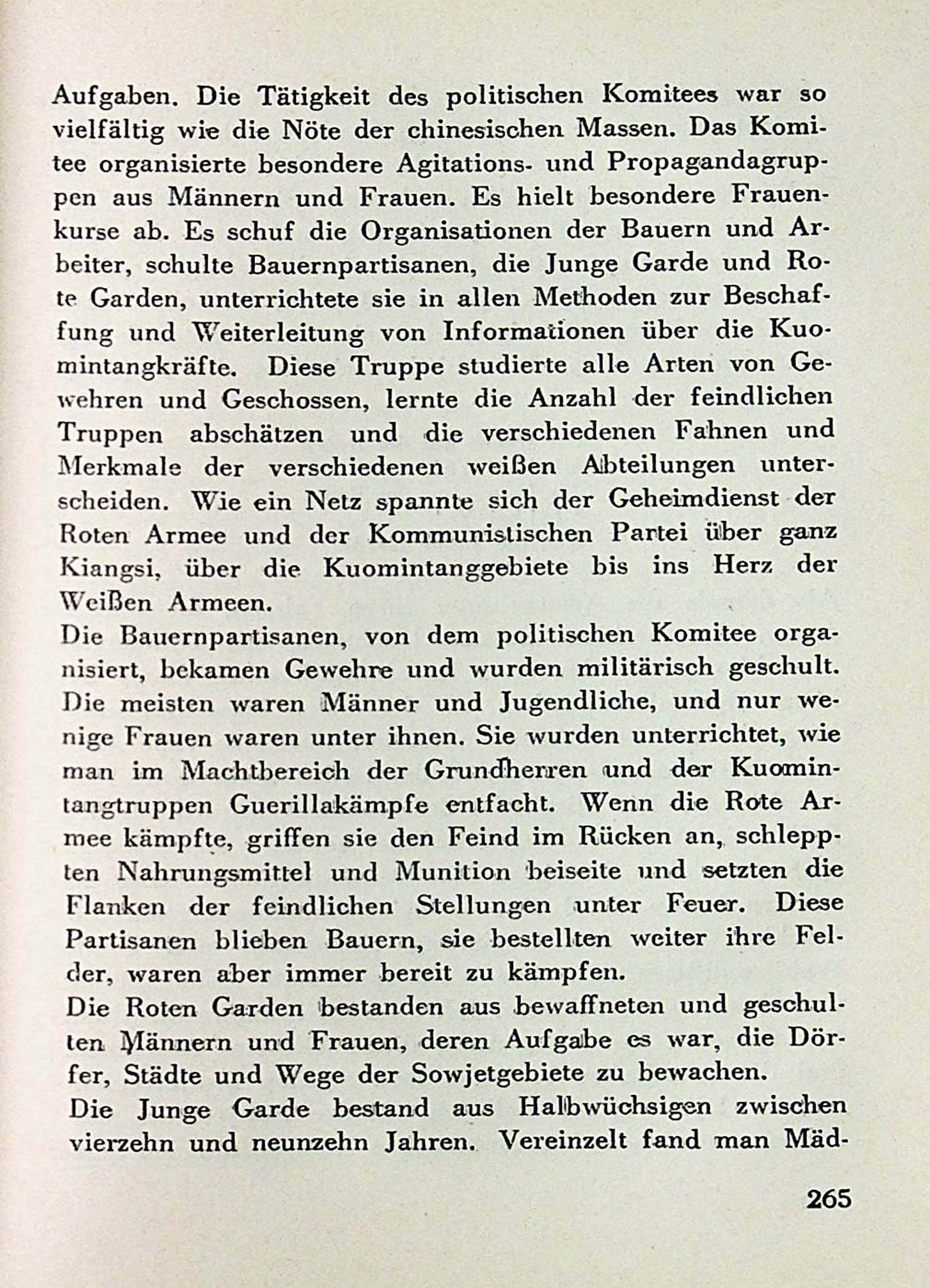 Aufgaben. Die Tätigkeit des politischen Komitees war so vielfältig wie die Nöte der chinesischen Massen. Das Komitee organisierte besondere Agitations- und Propagandagruppen aus Männern und Frauen. Es hielt besondere Frauenkurse ab. Es schuf die Organisationen der Bauern und Arbeiter, schulte Bauernpartisanen, die Junge Garde und Rote Garden, unterrichtete sie in allen Methoden zur Beschaffung und Weiterleitung von Informationen über die Kuomintangkräfte. Diese Truppe studierte alle Arten von Gewehren und Geschossen, lernte die Anzahl der feindlichen Truppen abschätzen und die verschiedenen Fahnen und Merkmale der verschiedenen weißen Abteilungen unterscheiden. Wie ein Netz spannte sich der Geheimdienst der Roten Armee und der Kommunistischen Partei über ganz Kiangsi, über die Kuomintanggebiete bis ins Herz der Weißen Armeen.
Die Bauernpartisanen, von dem politischen Komitee organisiert, bekamen Gewehre und wurden militärisch geschult. Die meisten waren Männer und Jugendliche, und nur wenige Frauen waren unter ihnen. Sie wurden unterrichtet, wie man im Machtbereich der Grundherren und der Kuomintangtruppen Guerillakämpfe entfacht. Wenn die Rote Armee kämpfte, griffen sie den Feind im Rücken an, schleppten Nahrungsmittel und Munition beiseite und setzten die Flanken der feindlichen Stellungen unter Feuer. Diese Partisanen blieben Bauern, sie bestellten weiter ihre Felder, waren aber immer bereit zu kämpfen.
Die Roten Garden bestanden aus bewaffneten und geschulten Männern und Frauen, deren Aufgabe es war, die Dörfer, Städte und Wege der Sowjetgebiete zu bewachen.
Die Junge Garde bestand aus Halbwüchsigen zwischen vierzehn und neunzehn Jahren. Vereinzelt fand man Mäd-

265